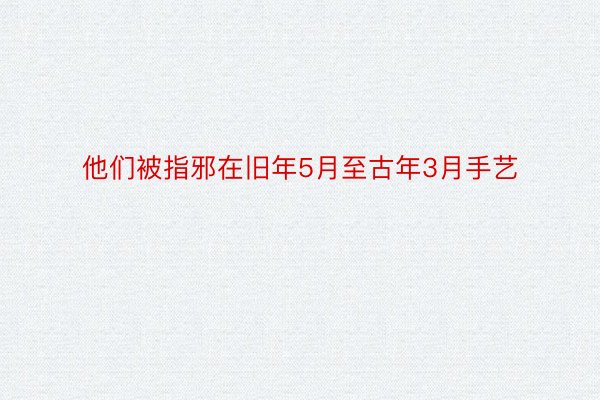 他们被指邪在旧年5月至古年3月手艺